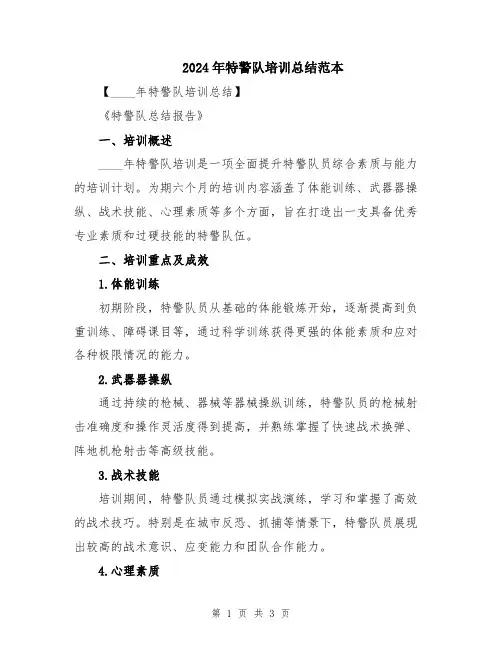 2024年特警队培训总结范本

【____年特警队培训总结】

《特警队总结报告》

一、培训概述

____年特警队培训是一项全面提升特警队员综合素质与能力的培训计划。为期六个月的培训内容涵盖了体能训练、武器器操纵、战术技能、心理素质等多个方面，旨在打造出一支具备优秀专业素质和过硬技能的特警队伍。

二、培训重点及成效

1.体能训练

初期阶段，特警队员从基础的体能锻炼开始，逐渐提高到负重训练、障碍课目等，通过科学训练获得更强的体能素质和应对各种极限情况的能力。

2.武器器操纵

通过持续的枪械、器械等器械操纵训练，特警队员的枪械射击准确度和操作灵活度得到提高，并熟练掌握了快速战术换弹、阵地机枪射击等高级技能。

3.战术技能

培训期间，特警队员通过模拟实战演练，学习和掌握了高效的战术技巧。特别是在城市反恐、抓捕等情景下，特警队员展现出较高的战术意识、应变能力和团队合作能力。

4.心理素质

第 1 页 共 3 页